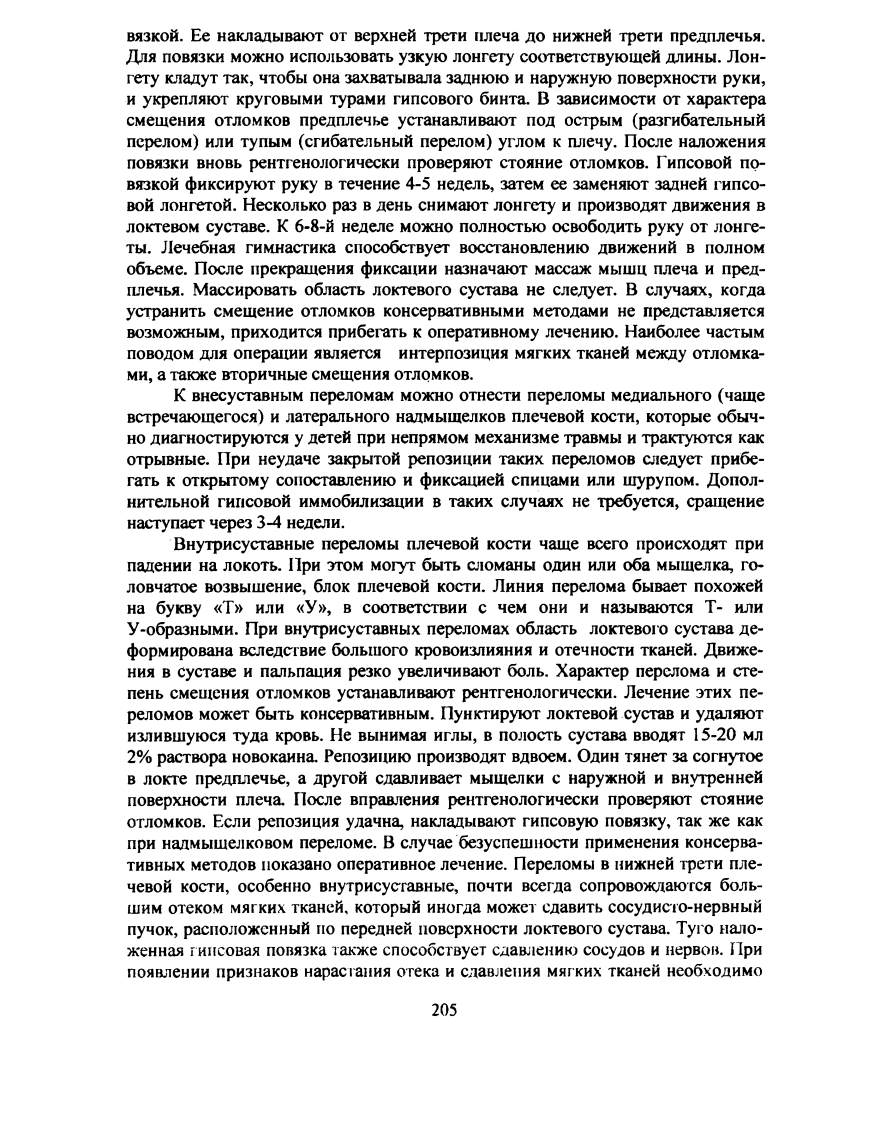 вязкой. Ее накладывают от верхней трети плеча до нижней трети предплечья. Для повязки можно использовать узкую лонгету соответствующей длины. Лонгету кладут так, чтобы она захватывала заднюю и наружную поверхности руки, и укрепляют круговыми турами гипсового бинта. В зависимости от характера смещения отломков предплечье устанавливают под острым (разгибательный перелом) или тупым (сгибательный перелом) углом к плечу. После наложения повязки вновь рентгенологически проверяют стояние отломков. Гипсовой повязкой фиксируют руку в течение 4-5 недель, затем ее заменяют задней гипсовой лонгетой. Несколько раз в день снимают лонгету и производят движения в локтевом суставе. К 6-8-й неделе можно полностью освободить руку от лонгеты. Лечебная гимнастика способствует восстановлению движений в полном объеме. После прекращения фиксации назначают массаж мышц плеча и предплечья. Массировать область локтевого сустава не следует. В случаях, когда устранить смещение отломков консервативными методами не представляется возможным, приходится прибегать к оперативному лечению. Наиболее частым поводом для операции является интерпозиция мягких тканей между отломками, а также вторичные смещения отломков.

К внесуставным переломам можно отнести переломы медиального (чаще встречающегося) и латерального надмыщелков плечевой кости, которые обычно диагностируются у детей при непрямом механизме травмы и трактуются как отрывные. При неудаче закрытой репозиции таких переломов следует прибегать к открытому сопоставлению и фиксацией спицами или шурупом. Дополнительной гипсовой иммобилизации в таких случаях не требуется, сращение наступает через 3-4 недели.

Внутрисуставные переломы плечевой кости чаще всего происходят при падении на локоть. При этом могут быть сломаны один или оба мыщелка, головчатое возвышение, блок плечевой кости. Линия перелома бывает похожей на букву «Т» или «У», в соответствии с чем они и называются Т- или У-образными. При внутрисуставных переломах область локтевого сустава деформирована вследствие большого кровоизлияния и отечности тканей. Движения в суставе и пальпация резко увеличивают боль. Характер перелома и степень смещения отломков устанавливают рентгенологически. Лечение этих переломов может быть консервативным. Пунктируют локтевой сустав и удаляют излившуюся туда кровь. Не вынимая иглы, в полость сустава вводят 15-20 мл 2% раствора новокаина. Репозицию производят вдвоем. Один тянет за согнутое в локте предплечье, а другой сдавливает мыщелки с наружной и внутренней поверхности плеча. После вправления рентгенологически проверяют стояние отломков. Если репозиция удачна, накладывают гипсовую повязку, так же как при надмыщелковом переломе. В случае безуспешности применения консервативных методов показано оперативное лечение. Переломы в нижней трети плечевой кости, особенно внутрисуставные, почти всегда сопровождаются большим отеком мягких тканей, который иногда может сдавить сосудисто-нервный пучок, расположенный по передней поверхности локтевого сустава. Туго наложенная гипсовая повязка также способствует сдавлению сосудов и нервов. При появлении признаков нарастания отека и сдавления мягких тканей необходимо

205